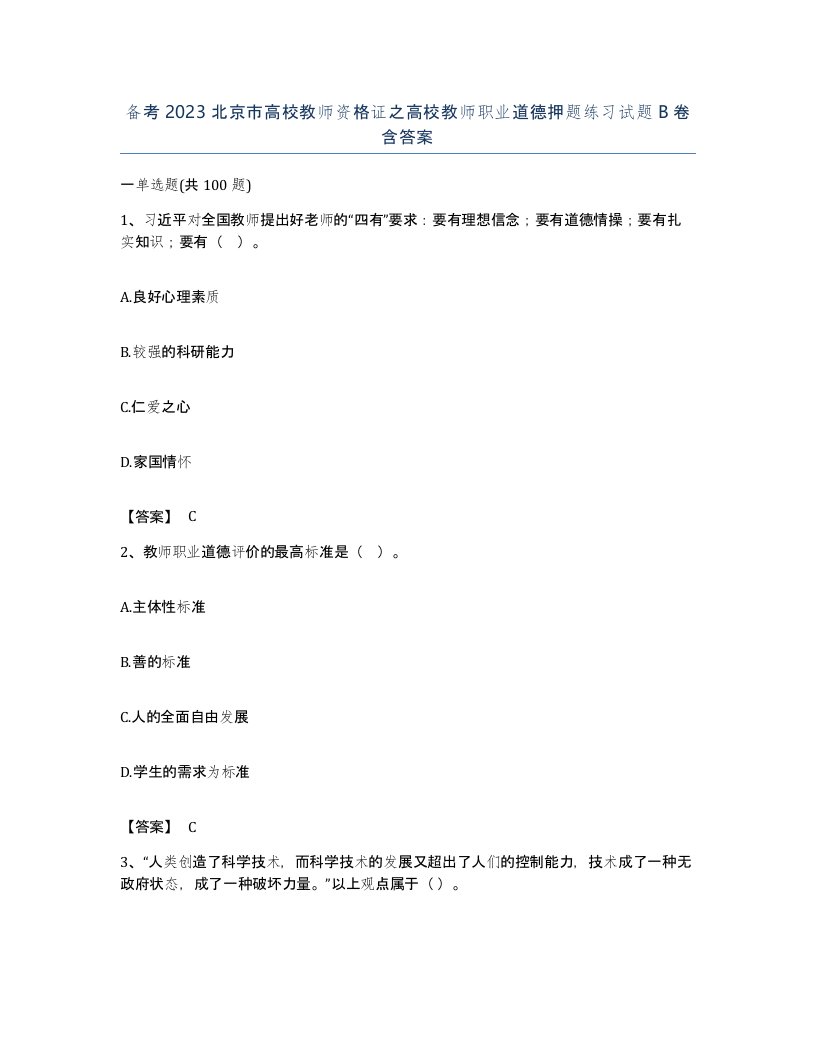 备考 2023 北京市高校教师资格证之高校教师职业道德押题练习试题 B 卷含答案

一单选题(共 100 题)

1、习近平对全国教师提出好老师的“四有”要求：要有理想信念；要有道德情操；要有扎实知识；要有（ ）。

A.良好心理素质

B.较强的科研能力

C.仁爱之心

D.家国情怀

【答案】 C

2、教师职业道德评价的最高标准是（ ）。

A.主体性标准

B.善的标准

C.人的全面自由发展

D.学生的需求为标准

【答案】 C

3、“人类创造了科学技术，而科学技术的发展又超出了人们的控制能力，技术成了一种无政府状态，成了一种破坏力量。”以上观点属于（）。